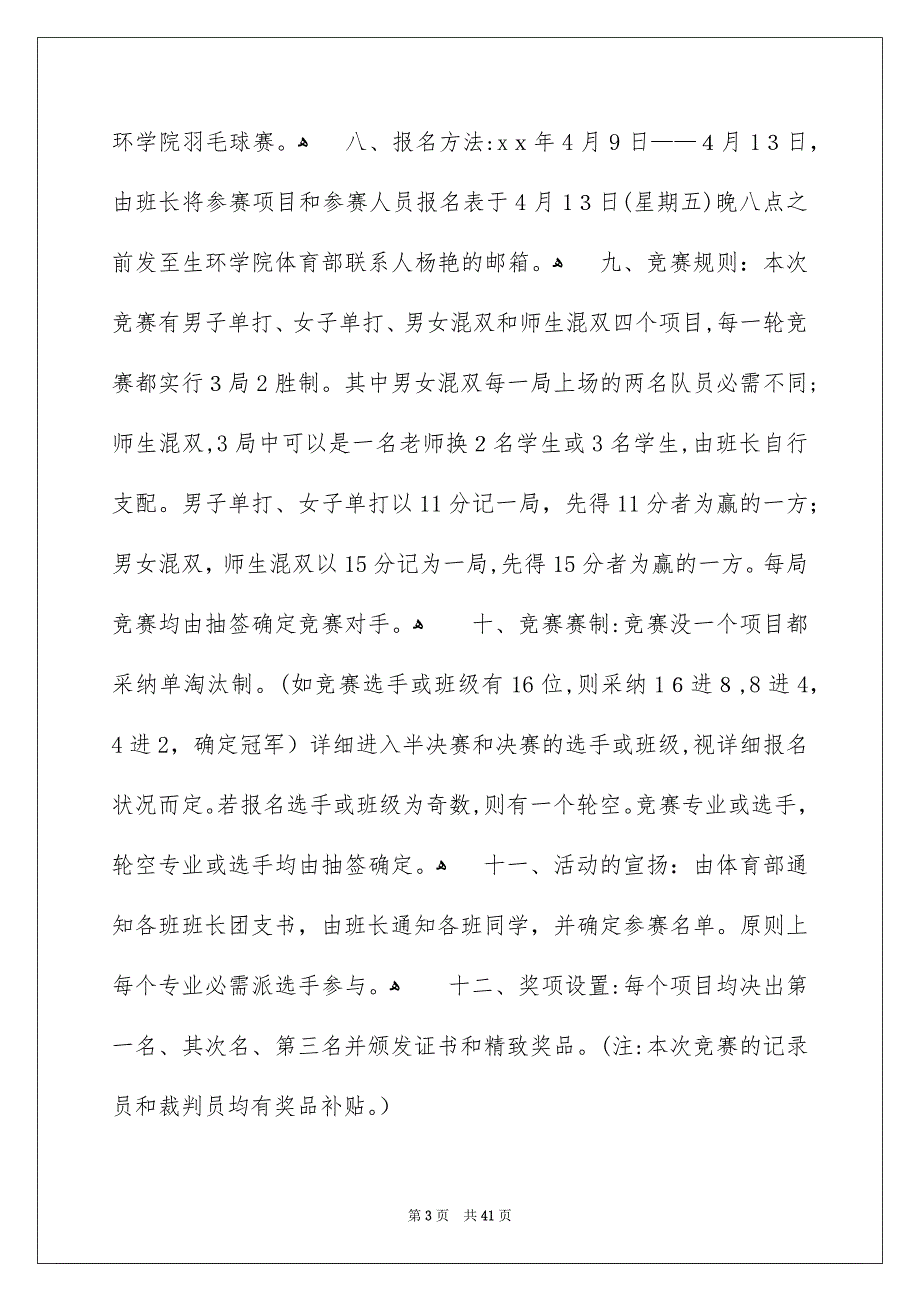 环学院羽毛球赛。 八、报名方法:xx年4月9日——4月13日，由班长将参赛项目和参赛人员报名表于4月13日(星期五)晚八点之前发至生环学院体育部联系人杨艳的邮箱。 九、竞赛规则：本次竞赛有男子单打、女子单打、男女混双和师生混双四个项目,每一轮竞赛都实行3局2胜制。其中男女混双每一局上场的两名队员必需不同；师生混双,3局中可以是一名老师换2名学生或3名学生,由班长自行支配。男子单打、女子单打以11分记一局，先得11分者为赢的一方；男女混双，师生混双以15分记为一局,先得15分者为赢的一方。每局竞赛均由抽签确定竞赛对手。 十、竞赛赛制:竞赛没一个项目都采纳单淘汰制。(如竞赛选手或班级有16位,则采纳16进8,8进4,4进2，确定冠军）详细进入半决赛和决赛的选手或班级,视详细报名状况而定。若报名选手或班级为奇数,则有一个轮空。竞赛专业或选手，轮空专业或选手均由抽签确定。 十一、活动的宣扬：由体育部通知各班班长团支书，由班长通知各班同学，并确定参赛名单。原则上每个专业必需派选手参与。 十二、奖项设置:每个项目均决出第一名、其次名、第三名并颁发证书和精致奖品。(注:本次竞赛的记录员和裁判员均有奖品补贴。)

第3页 共41页